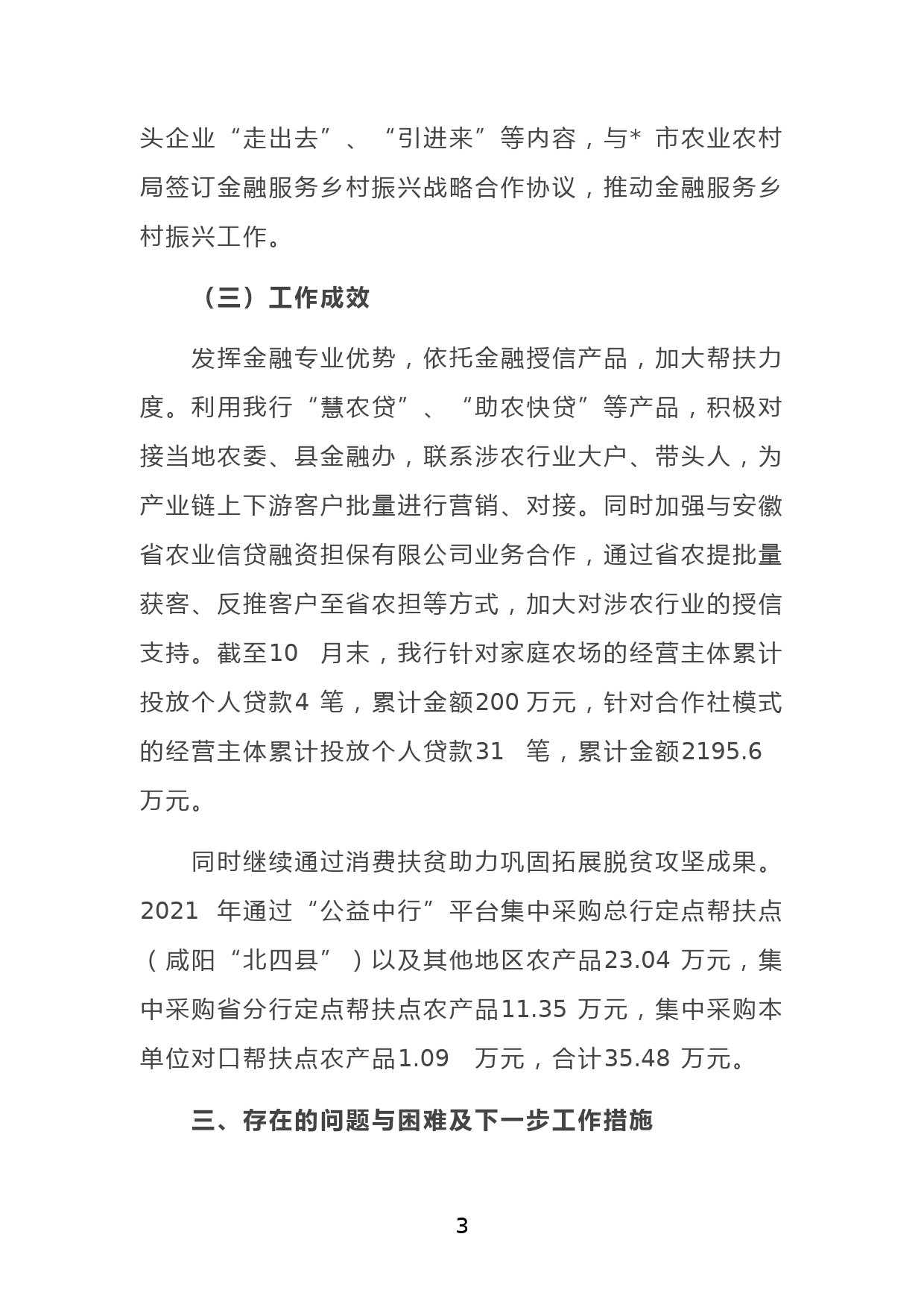 头企业“走出去”、“引进来”等内容，与* 市农业农村局签订金融服务乡村振兴战略合作协议，推动金融服务乡村振兴工作。

（三）工作成效

发挥金融专业优势，依托金融授信产品，加大帮扶力度。利用我行“慧农贷”、“助农快贷”等产品，积极对接当地农委、县金融办，联系涉农行业大户、带头人，为产业链上下游客户批量进行营销、对接。同时加强与安徽省农业信贷融资担保有限公司业务合作，通过省农提批量获客、反推客户至省农担等方式，加大对涉农行业的授信支持。截至10 月末，我行针对家庭农场的经营主体累计投放个人贷款4 笔，累计金额200 万元，针对合作社模式的经营主体累计投放个人贷款31 笔，累计金额2195.6 万元。

同时继续通过消费扶贫助力巩固拓展脱贫攻坚成果。2021 年通过“公益中行”平台集中采购总行定点帮扶点（咸阳“北四县”）以及其他地区农产品23.04 万元，集中采购省分行定点帮扶点农产品11.35 万元，集中采购本单位对口帮扶点农产品1.09 万元，合计35.48 万元。

三、存在的问题与困难及下一步工作措施

3